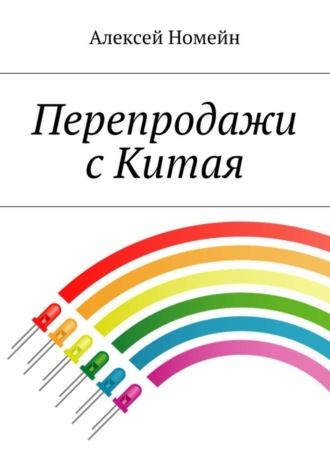 Алексей Номейн

Перепродажи с Китая